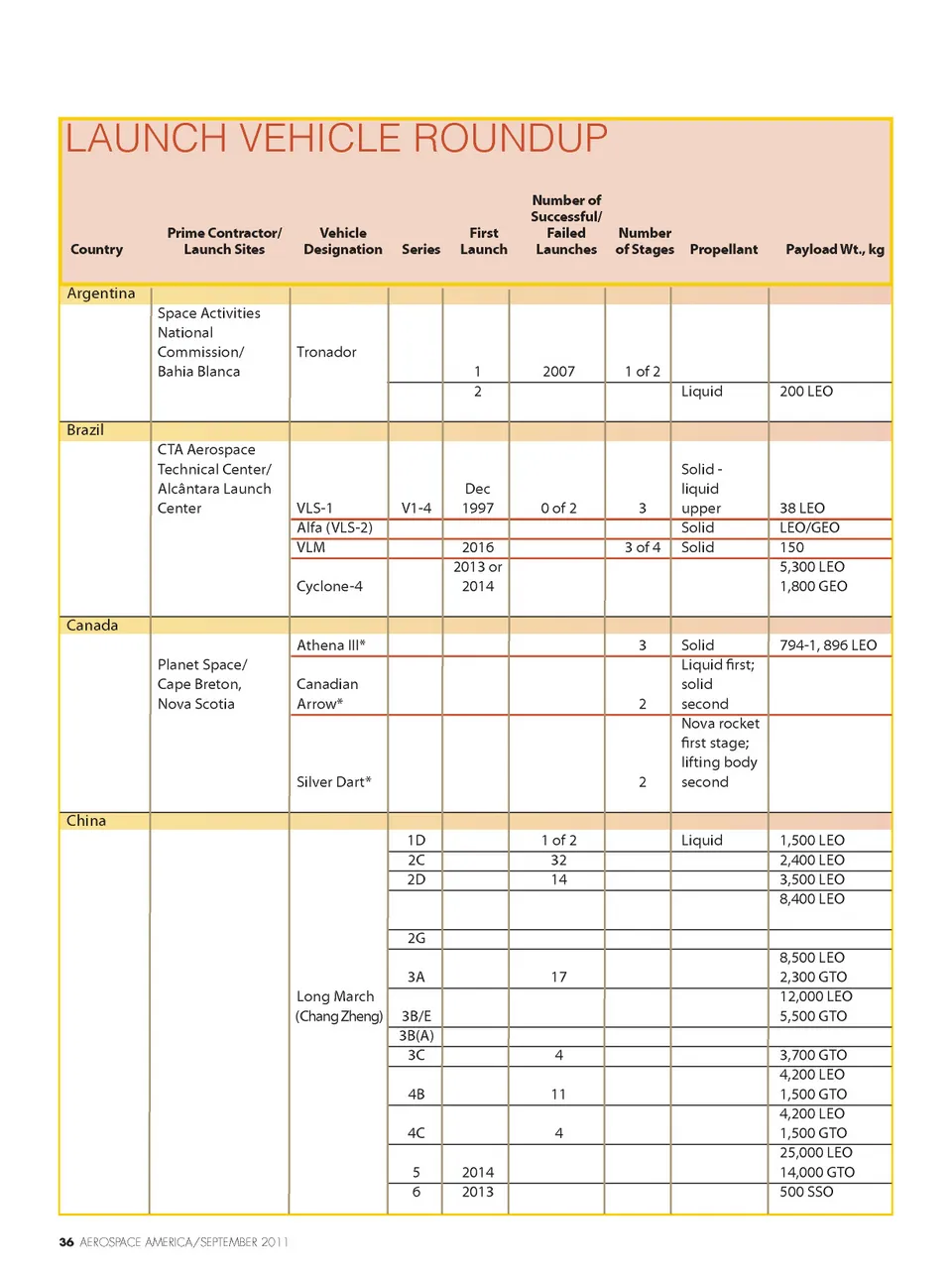 LAUNCH VEHICLE ROUNDUP

| Country | Prime Contractor/ Launch Sites | Vehicle Designation | Series | First Launch | Number of Successful/ Failed Launches | Number of Stages | Propellant | Payload Wt., kg |
|---|---|---|---|---|---|---|---|---|
| Argentina | | | | | | | | |
| | Space Activities National Commission/ Bahia Blanca | Tronador | | 1 | 2007 | 1 of 2 | | |
| | | | | 2 | | | Liquid | 200 LEO |
| Brazil | | | | | | | | |
| | CTA Aerospace Technical Center/ Alcântara Launch Center | VLS-1 | V1-4 | Dec 1997 | 0 of 2 | 3 | Solid - liquid upper | 38 LEO |
| | | Alfa (VLS-2) | | | | | Solid | LEO/GEO |
| | | VLM | | 2016 | | 3 of 4 | Solid | 150 |
| | | Cyclone-4 | | 2013 or 2014 | | | | 5,300 LEO 1,800 GEO |
| Canada | | | | | | | | |
| | Planet Space/ Cape Breton, Nova Scotia | Athena III* | | | | 3 | Solid | 794-1, 896 LEO |
| | | Canadian Arrow* | | | | 2 | Liquid first; solid second | |
| | | Silver Dart* | | | | 2 | Nova rocket first stage; lifting body second | |
| China | | | | | | | | |
| | | Long March (Chang Zheng) | 1D | | 1 of 2 | | Liquid | 1,500 LEO |
| | | | 2C | | 32 | | | 2,400 LEO |
| | | | 2D | | 14 | | | 3,500 LEO |
| | | | | | | | | 8,400 LEO |
| | | | 2G | | | | | |
| | | | 3A | | 17 | | | 8,500 LEO 2,300 GTO |
| | | | 3B/E | | | | | 12,000 LEO 5,500 GTO |
| | | | 3B(A) | | | | | |
| | | | 3C | | 4 | | | 3,700 GTO |
| | | | 4B | | 11 | | | 4,200 LEO 1,500 GTO |
| | | | 4C | | 4 | | | 4,200 LEO 1,500 GTO |
| | | | 5 | 2014 | | | | 25,000 LEO 14,000 GTO |
| | | | 6 | 2013 | | | | 500 SSO |

36 AEROSPACE AMERICA/SEPTEMBER 2011